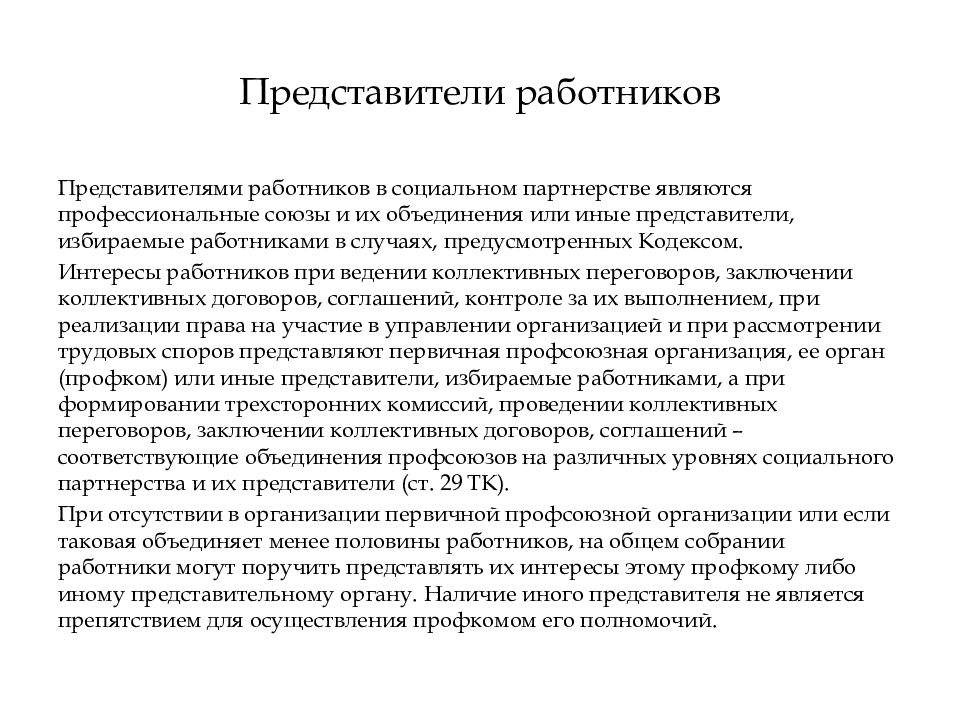 Представители работников

Представителями работников в социальном партнерстве являются профессиональные союзы и их объединения или иные представители, избираемые работниками в случаях, предусмотренных Кодексом.

Интересы работников при ведении коллективных переговоров, заключении коллективных договоров, соглашений, контроле за их выполнением, при реализации права на участие в управлении организацией и при рассмотрении трудовых споров представляют первичная профсоюзная организация, ее орган (профком) или иные представители, избираемые работниками, а при формировании трехсторонних комиссий, проведении коллективных переговоров, заключении коллективных договоров, соглашений – соответствующие объединения профсоюзов на различных уровнях социального партнерства и их представители (ст. 29 ТК).

При отсутствии в организации первичной профсоюзной организации или если таковая объединяет менее половины работников, на общем собрании работники могут поручить представлять их интересы этому профкому либо иному представительному органу. Наличие иного представителя не является препятствием для осуществления профкомом его полномочий.